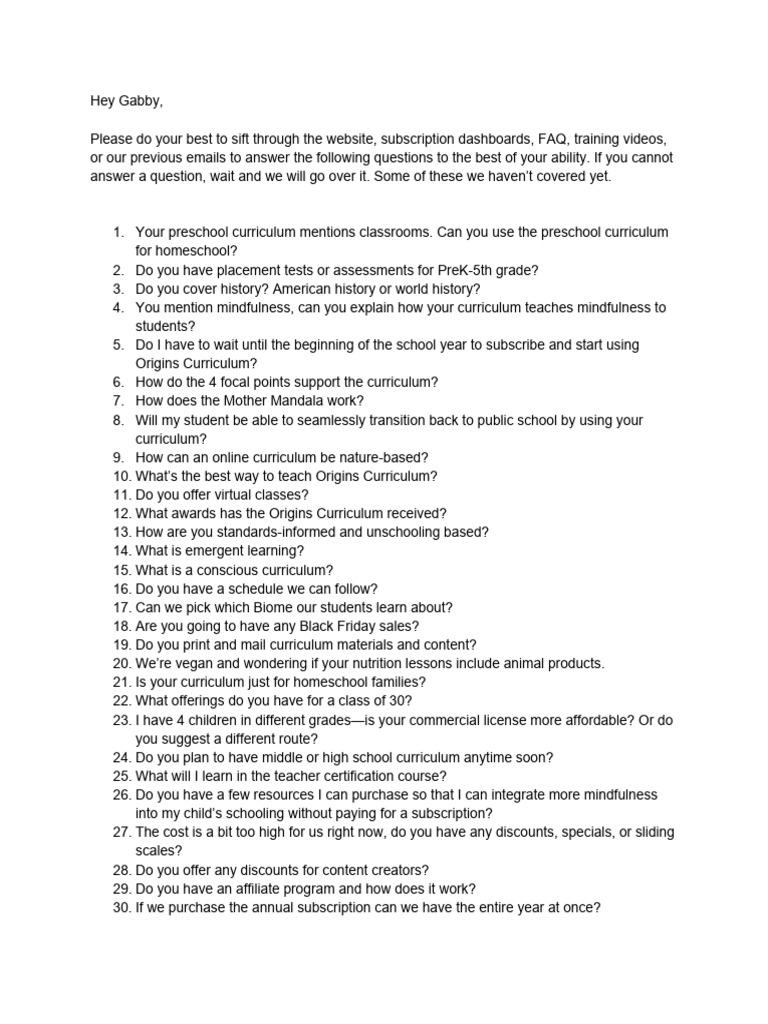 Hey Gabby,

Please do your best to sift through the website, subscription dashboards, FAQ, training videos, or our previous emails to answer the following questions to the best of your ability. If you cannot answer a question, wait and we will go over it. Some of these we haven't covered yet.

1. Your preschool curriculum mentions classrooms. Can you use the preschool curriculum for homeschool?
2. Do you have placement tests or assessments for PreK-5th grade?
3. Do you cover history? American history or world history?
4. You mention mindfulness, can you explain how your curriculum teaches mindfulness to students?
5. Do I have to wait until the beginning of the school year to subscribe and start using Origins Curriculum?
6. How do the 4 focal points support the curriculum?
7. How does the Mother Mandala work?
8. Will my student be able to seamlessly transition back to public school by using your curriculum?
9. How can an online curriculum be nature-based?
10. What's the best way to teach Origins Curriculum?
11. Do you offer virtual classes?
12. What awards has the Origins Curriculum received?
13. How are you standards-informed and unschooling based?
14. What is emergent learning?
15. What is a conscious curriculum?
16. Do you have a schedule we can follow?
17. Can we pick which Biome our students learn about?
18. Are you going to have any Black Friday sales?
19. Do you print and mail curriculum materials and content?
20. We're vegan and wondering if your nutrition lessons include animal products.
21. Is your curriculum just for homeschool families?
22. What offerings do you have for a class of 30?
23. I have 4 children in different grades—is your commercial license more affordable? Or do you suggest a different route?
24. Do you plan to have middle or high school curriculum anytime soon?
25. What will I learn in the teacher certification course?
26. Do you have a few resources I can purchase so that I can integrate more mindfulness into my child's schooling without paying for a subscription?
27. The cost is a bit too high for us right now, do you have any discounts, specials, or sliding scales?
28. Do you offer any discounts for content creators?
29. Do you have an affiliate program and how does it work?
30. If we purchase the annual subscription can we have the entire year at once?